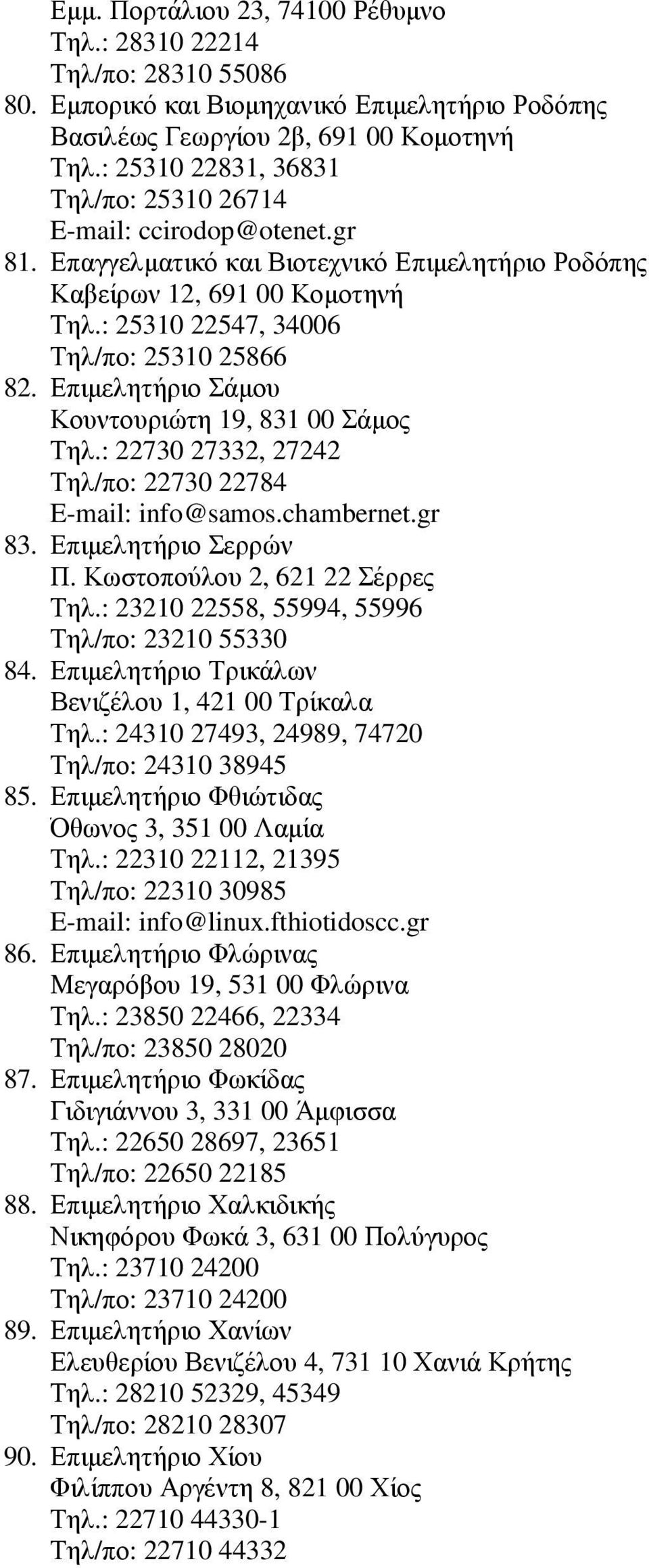 Εμμ. Πορτάλιου 23, 74100 Ρέθυμνο
Τηλ.: 28310 22214
Τηλ/πο: 28310 55086
80. Εμπορικό και Βιομηχανικό Επιμελητήριο Ροδόπης
Βασιλέως Γεωργίου 2β, 691 00 Κομοτηνή
Τηλ.: 25310 22831, 36831
Τηλ/πο: 25310 26714
E-mail: ccirodop@otenet.gr
81. Επαγγελματικό και Βιοτεχνικό Επιμελητήριο Ροδόπης
Καβείρων 12, 691 00 Κομοτηνή
Τηλ.: 25310 22547, 34006
Τηλ/πο: 25310 25866
82. Επιμελητήριο Σάμου
Κουντουριώτη 19, 831 00 Σάμος
Τηλ.: 22730 27332, 27242
Τηλ/πο: 22730 22784
E-mail: info@samos.chambernet.gr
83. Επιμελητήριο Σερρών
Π. Κωστοπούλου 2, 621 22 Σέρρες
Τηλ.: 23210 22558, 55994, 55996
Τηλ/πο: 23210 55330
84. Επιμελητήριο Τρικάλων
Βενιζέλου 1, 421 00 Τρίκαλα
Τηλ.: 24310 27493, 24989, 74720
Τηλ/πο: 24310 38945
85. Επιμελητήριο Φθιώτιδας
Όθωνος 3, 351 00 Λαμία
Τηλ.: 22310 22112, 21395
Τηλ/πο: 22310 30985
E-mail: info@linux.fthiotidoscc.gr
86. Επιμελητήριο Φλώρινας
Μεγαρόβου 19, 531 00 Φλώρινα
Τηλ.: 23850 22466, 22334
Τηλ/πο: 23850 28020
87. Επιμελητήριο Φωκίδας
Γιδιγιάννου 3, 331 00 Άμφισσα
Τηλ.: 22650 28697, 23651
Τηλ/πο: 22650 22185
88. Επιμελητήριο Χαλκιδικής
Νικηφόρου Φωκά 3, 631 00 Πολύγυρος
Τηλ.: 23710 24200
Τηλ/πο: 23710 24200
89. Επιμελητήριο Χανίων
Ελευθερίου Βενιζέλου 4, 731 10 Χανιά Κρήτης
Τηλ.: 28210 52329, 45349
Τηλ/πο: 28210 28307
90. Επιμελητήριο Χίου
Φιλίππου Αργέντη 8, 821 00 Χίος
Τηλ.: 22710 44330-1
Τηλ/πο: 22710 44332